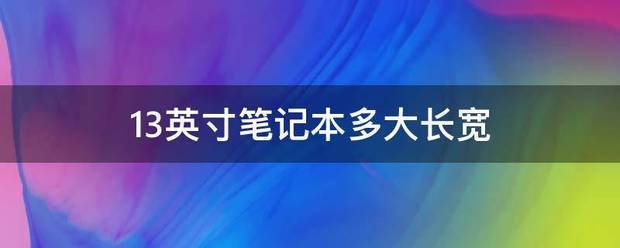 13英寸笔记本多大长宽